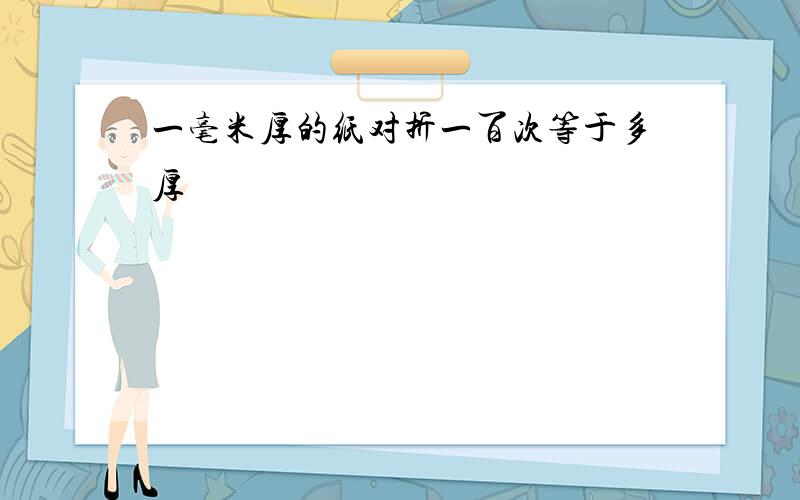 一毫米厚的纸对折一百次等于多厚